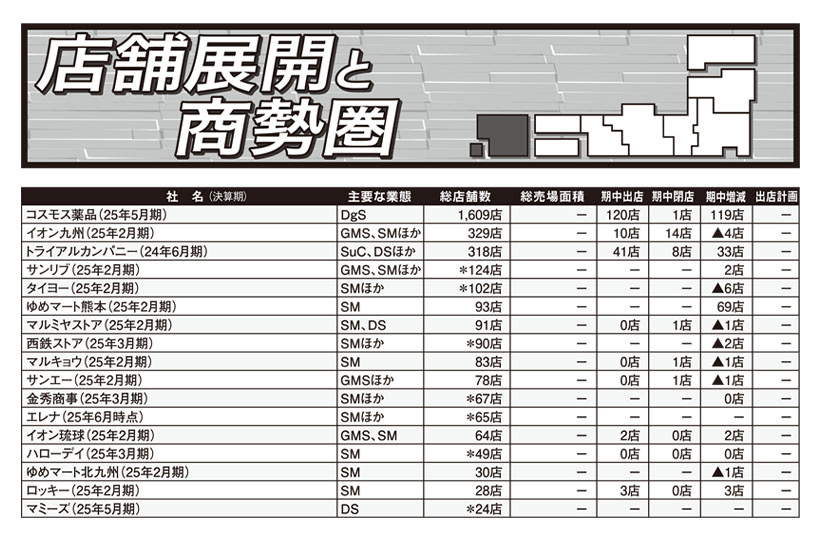 店舗展開と商勢圏

| 社　名（決算期） | 主要な業態 | 総店舗数 | 総売場面積 | 期中出店 | 期中閉店 | 期中増減 | 出店計画 |
|---|---|---|---|---|---|---|---|
| コスモス薬品（25年5月期） | DgS | 1,609店 | ー | 120店 | 1店 | 119店 | ー |
| イオン九州（25年2月期） | GMS、SMほか | 329店 | ー | 10店 | 14店 | ▲4店 | ー |
| トライアルカンパニー（24年6月期） | SuC、DSほか | 318店 | ー | 41店 | 8店 | 33店 | ー |
| サンリブ（25年2月期） | GMS、SMほか | ＊124店 | ー | ー | ー | 2店 | ー |
| タイヨー（25年2月期） | SMほか | ＊102店 | ー | ー | ー | ▲6店 | ー |
| ゆめマート熊本（25年2月期） | SM | 93店 | ー | ー | ー | 69店 | ー |
| マルミヤストア（25年2月期） | SM、DS | 91店 | ー | 0店 | 1店 | ▲1店 | ー |
| 西鉄ストア（25年3月期） | SMほか | ＊90店 | ー | ー | ー | ▲2店 | ー |
| マルキョウ（25年2月期） | SM | 83店 | ー | 0店 | 1店 | ▲1店 | ー |
| サンエー（25年2月期） | GMSほか | 78店 | ー | 0店 | 1店 | ▲1店 | ー |
| 金秀商事（25年3月期） | SMほか | ＊67店 | ー | ー | ー | 0店 | ー |
| エレナ（25年6月時点） | SMほか | ＊65店 | ー | ー | ー | ー | ー |
| イオン琉球（25年2月期） | GMS、SM | 64店 | ー | 2店 | 0店 | 2店 | ー |
| ハローデイ（25年3月期） | SM | ＊49店 | ー | 0店 | 0店 | 0店 | ー |
| ゆめマート北九州（25年2月期） | SM | 30店 | ー | ー | ー | ▲1店 | ー |
| ロッキー（25年2月期） | SM | 28店 | ー | 3店 | 0店 | 3店 | ー |
| マミーズ（25年5月期） | DS | ＊24店 | ー | ー | ー | ー | ー |